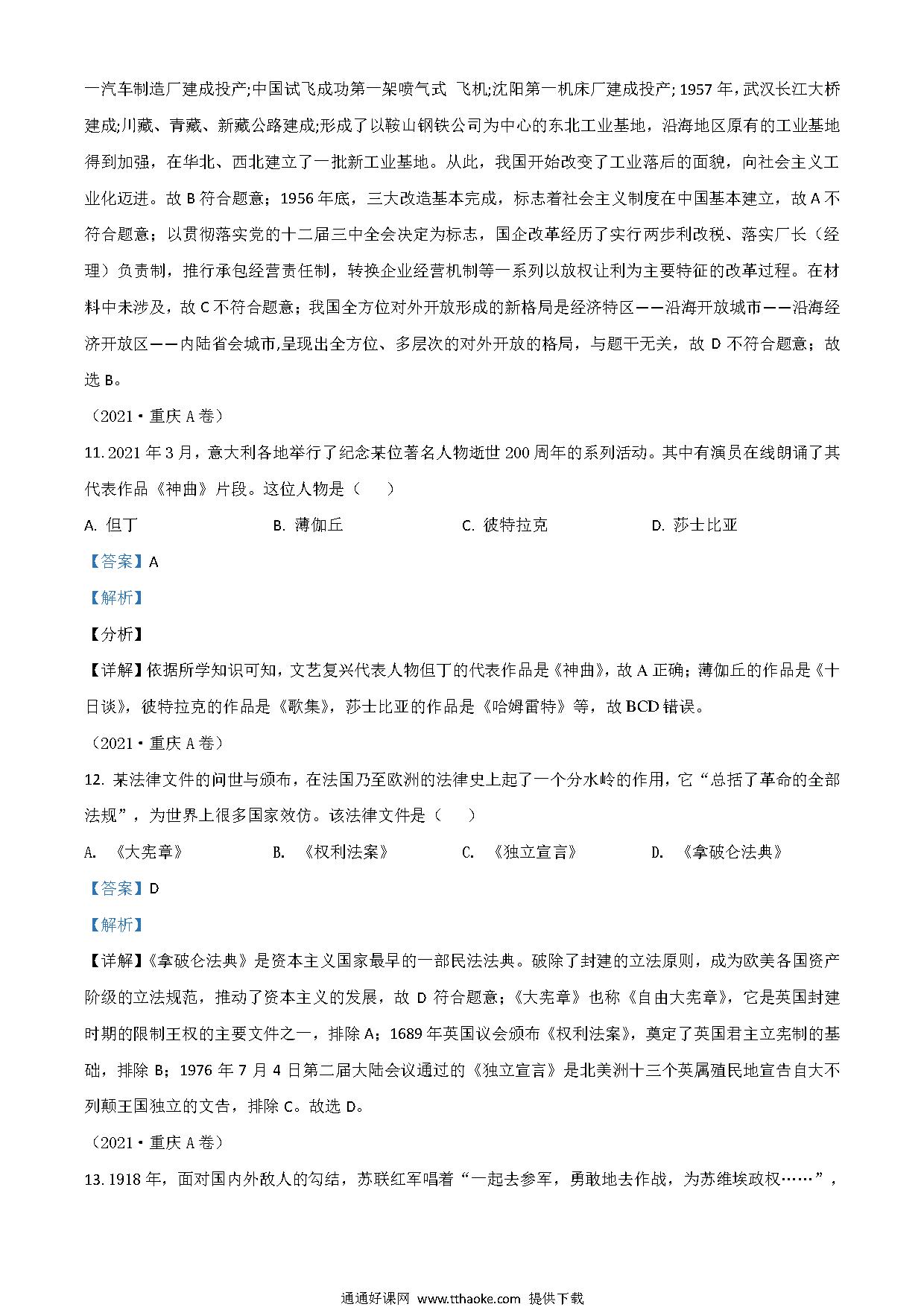 一汽车制造厂建成投产;中国试飞成功第一架喷气式 飞机;沈阳第一机床厂建成投产; 1957 年,武汉长江大桥建成;川藏、青藏、新藏公路建成;形成了以鞍山钢铁公司为中心的东北工业基地，沿海地区原有的工业基地得到加强，在华北、西北建立了一批新工业基地。从此，我国开始改变了工业落后的面貌，向社会主义工业化迈进。故 B 符合题意；1956 年底，三大改造基本完成，标志着社会主义制度在中国基本建立，故 A 不符合题意；以贯彻落实党的十二届三中全会决定为标志，国企改革经历了实行两步利改税、落实厂长（经理）负责制，推行承包经营责任制，转换企业经营机制等一系列以放权让利为主要特征的改革过程。在材料中未涉及，故 C 不符合题意；我国全方位对外开放形成的新格局是经济特区——沿海开放城市——沿海经济开放区——内陆省会城市,呈现出全方位、多层次的对外开放的格局，与题干无关，故 D 不符合题意；故选 B。

（2021·重庆 A 卷）

11. 2021 年 3 月，意大利各地举行了纪念某位著名人物逝世 200 周年的系列活动。其中有演员在线朗诵了其代表作品《神曲》片段。这位人物是（　　）

A. 但丁　　B. 薄伽丘　　C. 彼特拉克　　D. 莎士比亚

【答案】A

【解析】

【分析】

【详解】依据所学知识可知，文艺复兴代表人物但丁的代表作品是《神曲》，故 A 正确；薄伽丘的作品是《十日谈》，彼特拉克的作品是《歌集》，莎士比亚的作品是《哈姆雷特》等，故 BCD 错误。

（2021·重庆 A 卷）

12. 某法律文件的问世与颁布，在法国乃至欧洲的法律史上起了一个分水岭的作用，它“总括了革命的全部法规”，为世界上很多国家效仿。该法律文件是（　　）

A. 《大宪章》　　B. 《权利法案》　　C. 《独立宣言》　　D. 《拿破仑法典》

【答案】D

【解析】

【详解】《拿破仑法典》是资本主义国家最早的一部民法法典。破除了封建的立法原则，成为欧美各国资产阶级的立法规范，推动了资本主义的发展，故 D 符合题意；《大宪章》也称《自由大宪章》，它是英国封建时期的限制王权的主要文件之一，排除 A；1689 年英国议会颁布《权利法案》，奠定了英国君主立宪制的基础，排除 B；1976 年 7 月 4 日第二届大陆会议通过的《独立宣言》是北美洲十三个英属殖民地宣告自大不列颠王国独立的文告，排除 C。故选 D。

（2021·重庆 A 卷）

13. 1918 年，面对国内外敌人的勾结，苏联红军唱着“一起去参军，勇敢地去作战，为苏维埃政权……”，

通通好课网 www.tthaoke.com 提供下载